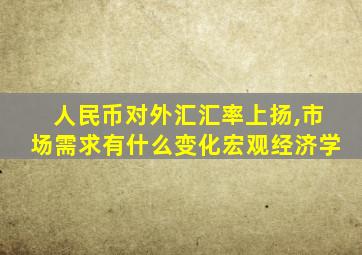 人民币对外汇汇率上扬,市场需求有什么变化宏观经济学